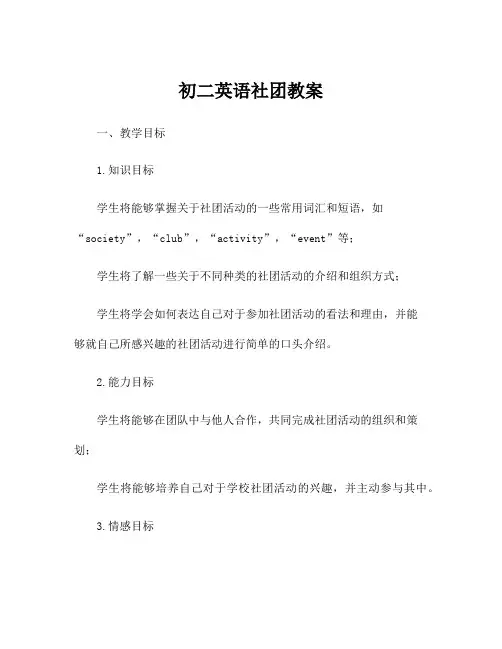 初二英语社团教案

一、教学目标

1.知识目标

学生将能够掌握关于社团活动的一些常用词汇和短语，如“society”，“club”，“activity”，“event”等；

学生将了解一些关于不同种类的社团活动的介绍和组织方式；

学生将学会如何表达自己对于参加社团活动的看法和理由，并能够就自己所感兴趣的社团活动进行简单的口头介绍。

2.能力目标

学生将能够在团队中与他人合作，共同完成社团活动的组织和策划；

学生将能够培养自己对于学校社团活动的兴趣，并主动参与其中。

3.情感目标